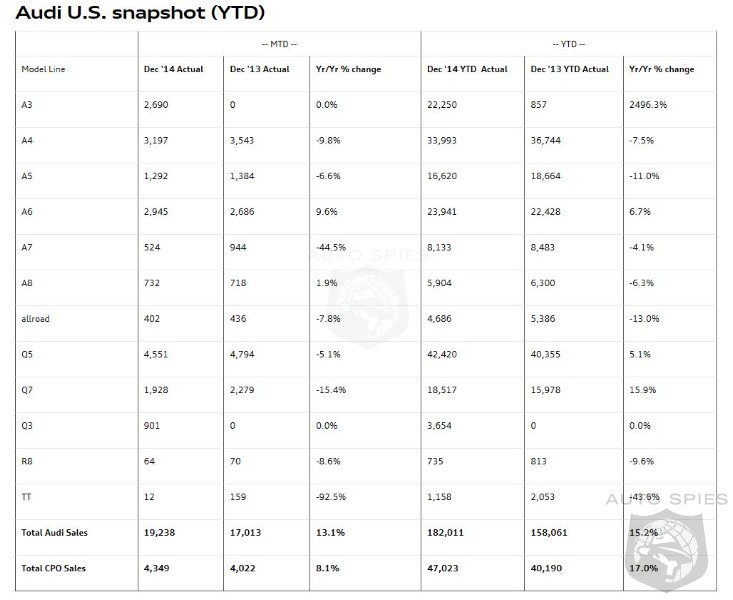 Audi U.S. snapshot (YTD)

| | -- MTD -- | | | -- YTD -- | | |
|---|---|---|---|---|---|---|
| Model Line | Dec '14 Actual | Dec '13 Actual | Yr/Yr % change | Dec '14 YTD Actual | Dec '13 YTD Actual | Yr/Yr % change |
| A3 | 2,690 | 0 | 0.0% | 22,250 | 857 | 2496.3% |
| A4 | 3,197 | 3,543 | -9.8% | 33,993 | 36,744 | -7.5% |
| A5 | 1,292 | 1,384 | -6.6% | 16,620 | 18,664 | -11.0% |
| A6 | 2,945 | 2,686 | 9.6% | 23,941 | 22,428 | 6.7% |
| A7 | 524 | 944 | -44.5% | 8,133 | 8,483 | -4.1% |
| A8 | 732 | 718 | 1.9% | 5,904 | 6,300 | -6.3% |
| allroad | 402 | 436 | -7.8% | 4,686 | 5,386 | -13.0% |
| Q5 | 4,551 | 4,794 | -5.1% | 42,420 | 40,355 | 5.1% |
| Q7 | 1,928 | 2,279 | -15.4% | 18,517 | 15,978 | 15.9% |
| Q3 | 901 | 0 | 0.0% | 3,654 | 0 | 0.0% |
| R8 | 64 | 70 | -8.6% | 735 | 813 | -9.6% |
| TT | 12 | 159 | -92.5% | 1,158 | 2,053 | -43.6% |
| Total Audi Sales | 19,238 | 17,013 | 13.1% | 182,011 | 158,061 | 15.2% |
| Total CPO Sales | 4,349 | 4,022 | 8.1% | 47,023 | 40,190 | 17.0% |

AUTO SPIES
AUTO SPIES